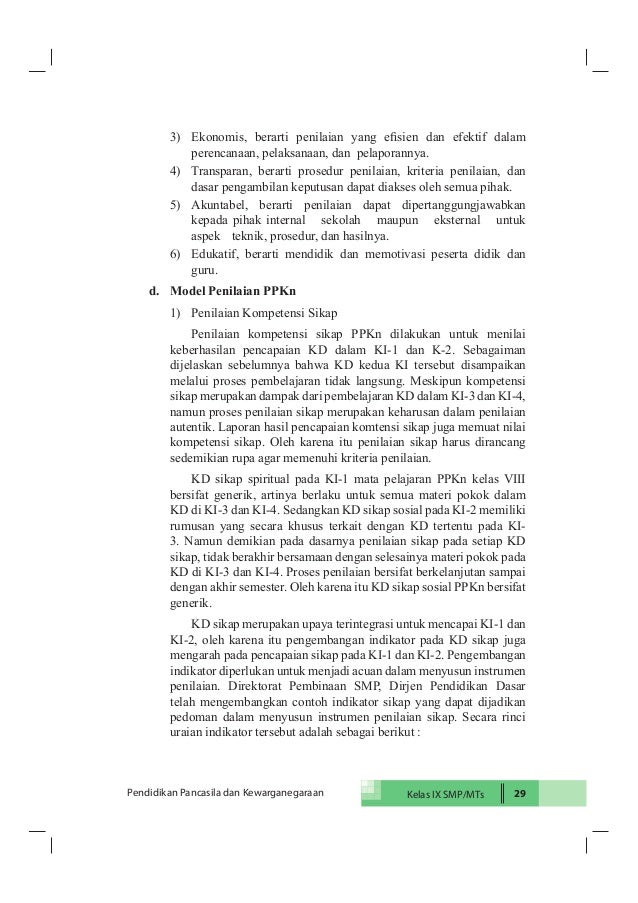 3) Ekonomis, berarti penilaian yang efisien dan efektif dalam perencanaan, pelaksanaan, dan pelaporannya.

4) Transparan, berarti prosedur penilaian, kriteria penilaian, dan dasar pengambilan keputusan dapat diakses oleh semua pihak.

5) Akuntabel, berarti penilaian dapat dipertanggungjawabkan kepada pihak internal sekolah maupun eksternal untuk aspek teknik, prosedur, dan hasilnya.

6) Edukatif, berarti mendidik dan memotivasi peserta didik dan guru.

d. Model Penilaian PPKn

1) Penilaian Kompetensi Sikap

Penilaian kompetensi sikap PPKn dilakukan untuk menilai keberhasilan pencapaian KD dalam KI-1 dan K-2. Sebagaiman dijelaskan sebelumnya bahwa KD kedua KI tersebut disampaikan melalui proses pembelajaran tidak langsung. Meskipun kompetensi sikap merupakan dampak dari pembelajaran KD dalam KI-3 dan KI-4, namun proses penilaian sikap merupakan keharusan dalam penilaian autentik. Laporan hasil pencapaian komtensi sikap juga memuat nilai kompetensi sikap. Oleh karena itu penilaian sikap harus dirancang sedemikian rupa agar memenuhi kriteria penilaian.

KD sikap spiritual pada KI-1 mata pelajaran PPKn kelas VIII bersifat generik, artinya berlaku untuk semua materi pokok dalam KD di KI-3 dan KI-4. Sedangkan KD sikap sosial pada KI-2 memiliki rumusan yang secara khusus terkait dengan KD tertentu pada KI-3. Namun demikian pada dasarnya penilaian sikap pada setiap KD sikap, tidak berakhir bersamaan dengan selesainya materi pokok pada KD di KI-3 dan KI-4. Proses penilaian bersifat berkelanjutan sampai dengan akhir semester. Oleh karena itu KD sikap sosial PPKn bersifat generik.

KD sikap merupakan upaya terintegrasi untuk mencapai KI-1 dan KI-2, oleh karena itu pengembangan indikator pada KD sikap juga mengarah pada pencapaian sikap pada KI-1 dan KI-2. Pengembangan indikator diperlukan untuk menjadi acuan dalam menyusun instrumen penilaian. Direktorat Pembinaan SMP, Dirjen Pendidikan Dasar telah mengembangkan contoh indikator sikap yang dapat dijadikan pedoman dalam menyusun instrumen penilaian sikap. Secara rinci uraian indikator tersebut adalah sebagai berikut :

Pendidikan Pancasila dan Kewarganegaraan Kelas IX SMP/MTs 29